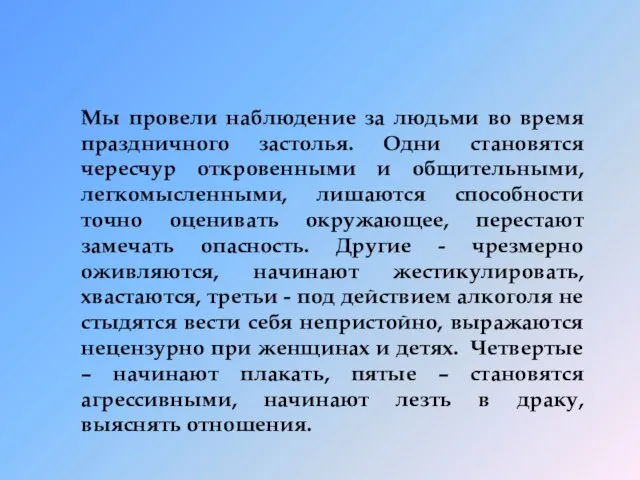 Мы провели наблюдение за людьми во время праздничного застолья. Одни становятся чересчур откровенными и общительными, легкомысленными, лишаются способности точно оценивать окружающее, перестают замечать опасность. Другие - чрезмерно оживляются, начинают жестикулировать, хвастаются, третьи - под действием алкоголя не стыдятся вести себя непристойно, выражаются нецензурно при женщинах и детях. Четвертые – начинают плакать, пятые – становятся агрессивными, начинают лезть в драку, выяснять отношения.